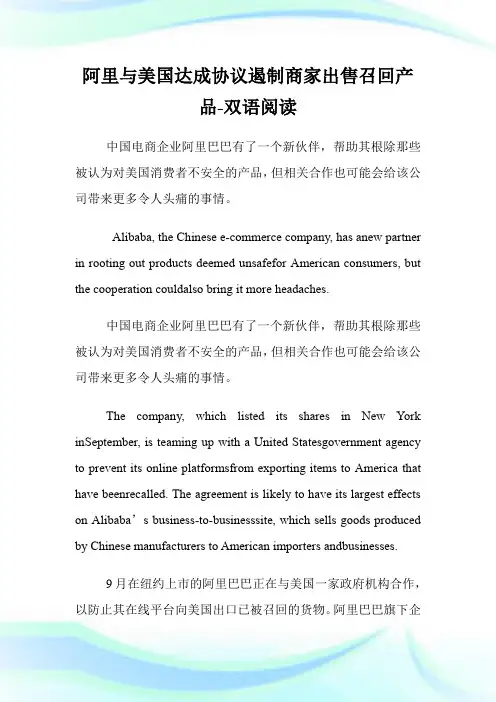 阿里与美国达成协议遏制商家出售召回产品-双语阅读

中国电商企业阿里巴巴有了一个新伙伴，帮助其根除那些被认为对美国消费者不安全的产品，但相关合作也可能会给该公司带来更多令人头痛的事情。

Alibaba, the Chinese e-commerce company, has anew partner in rooting out products deemed unsafefor American consumers, but the cooperation couldalso bring it more headaches.

中国电商企业阿里巴巴有了一个新伙伴，帮助其根除那些被认为对美国消费者不安全的产品，但相关合作也可能会给该公司带来更多令人头痛的事情。

The company, which listed its shares in New York inSeptember, is teaming up with a United Statesgovernment agency to prevent its online platformsfrom exporting items to America that have beenrecalled. The agreement is likely to have its largest effects on Alibaba’s business-to-businesssite, which sells goods produced by Chinese manufacturers to American importers andbusinesses.

9月在纽约上市的阿里巴巴正在与美国一家政府机构合作，以防止其在线平台向美国出口已被召回的货物。阿里巴巴旗下企